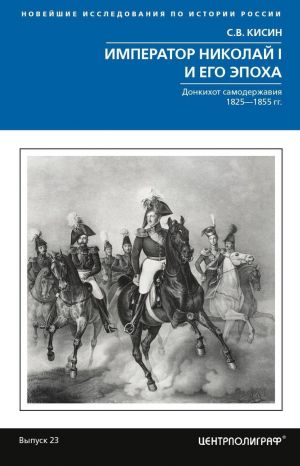 НОВЕЙШИЕ ИССЛЕДОВАНИЯ ПО ИСТОРИИ РОССИИ

С.В. КИСИН

ИМПЕРАТОР НИКОЛАЙ I И ЕГО ЭПОХА

Донкихот самодержавия 1825—1855 гг.

Выпуск 23

ЦЕНТРПОЛИГРАФ®